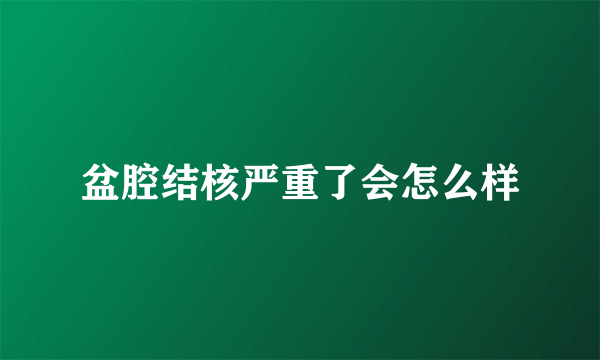 盆腔结核严重了会怎么样